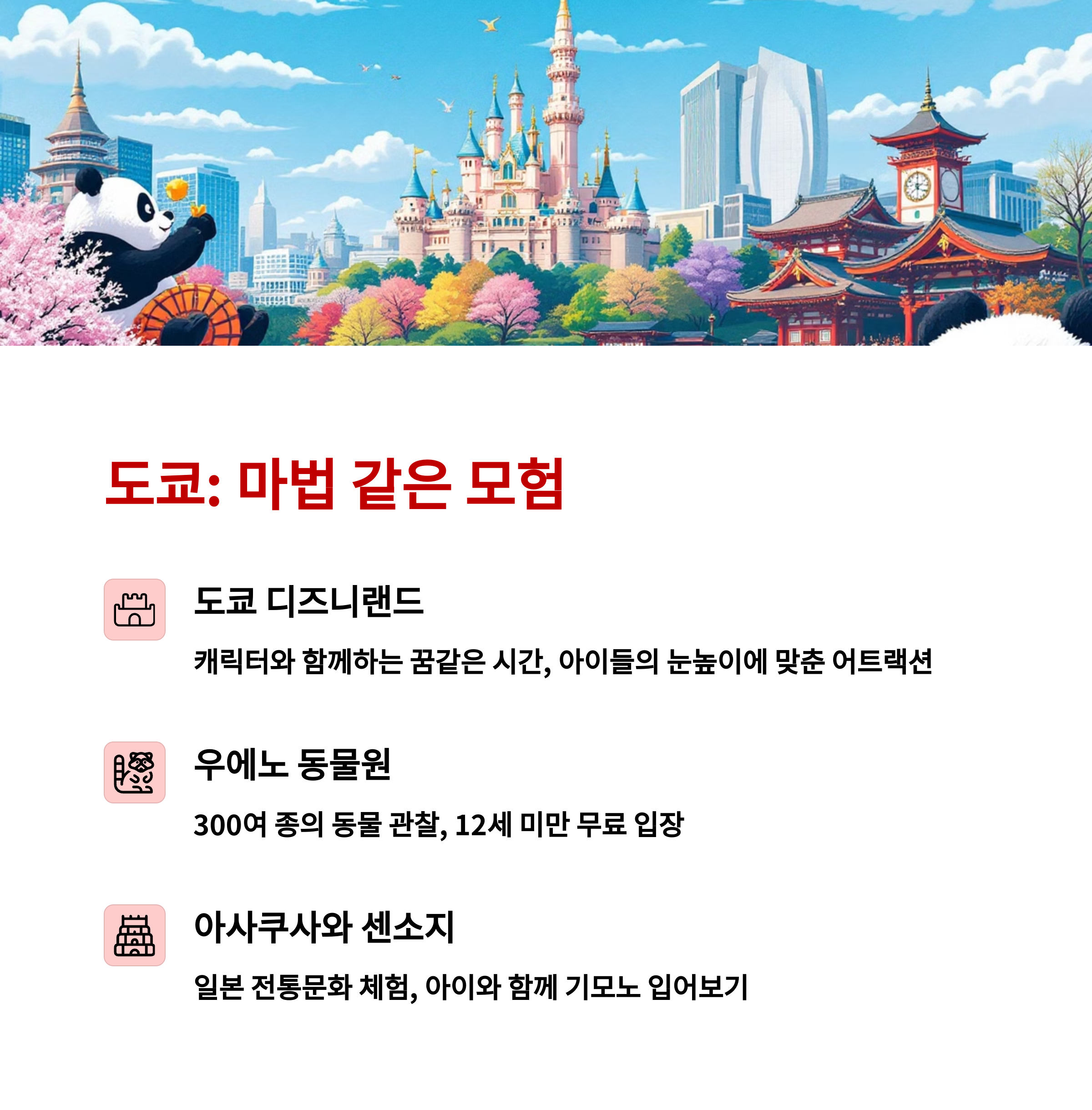 도쿄: 마법 같은 모험

도쿄 디즈니랜드

캐릭터와 함께하는 꿈같은 시간, 아이들의 눈높이에 맞춘 어트랙션

우에노 동물원

300여 종의 동물 관찰, 12세 미만 무료 입장

아사쿠사와 센소지

일본 전통문화 체험, 아이와 함께 기모노 입어보기